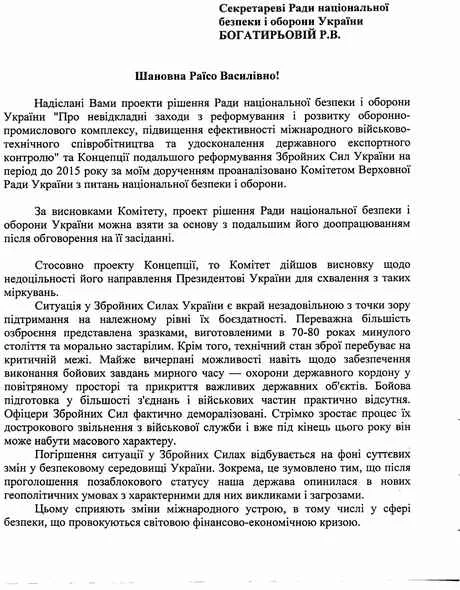 Секретареві Ради національної безпеки і оборони України
БОГАТИРЬОВІЙ Р.В.

Шановна Раїсо Василівно!

Надіслані Вами проекти рішення Ради національної безпеки і оборони України "Про невідкладні заходи з реформування і розвитку оборонно-промислового комплексу, підвищення ефективності міжнародного військово-технічного співробітництва та удосконалення державного експортного контролю" та Концепції подальшого реформування Збройних Сил України на період до 2015 року за моїм дорученням проаналізовано Комітетом Верховної Ради України з питань національної безпеки і оборони.

За висновками Комітету, проект рішення Ради національної безпеки і оборони України можна взяти за основу з подальшим його доопрацюванням після обговорення на її засіданні.

Стосовно проекту Концепції, то Комітет дійшов висновку щодо недоцільності його направлення Президентові України для схвалення з таких міркувань.

Ситуація у Збройних Силах України є вкрай незадовільною з точки зору підтримання на належному рівні їх боєздатності. Переважна більшість озброєння представлена зразками, виготовленими в 70-80 роках минулого століття та морально застарілим. Крім того, технічний стан зброї перебуває на критичній межі. Майже вичерпані можливості навіть щодо забезпечення виконання бойових завдань мирного часу — охорони державного кордону у повітряному просторі та прикриття важливих державних об'єктів. Бойова підготовка у більшості з'єднань і військових частин практично відсутня. Офіцери Збройних Сил фактично деморалізовані. Стрімко зростає процес їх дострокового звільнення з військової служби і вже під кінець цього року він може набути масового характеру.

Погіршення ситуації у Збройних Силах відбувається на фоні суттєвих змін у безпековому середовищі України. Зокрема, це зумовлено тим, що після проголошення позаблокового статусу наша держава опинилася в нових геополітичних умовах з характерними для них викликами і загрозами.

Цьому сприяють зміни міжнародного устрою, в тому числі у сфері безпеки, що провокуються світовою фінансово-економічною кризою.